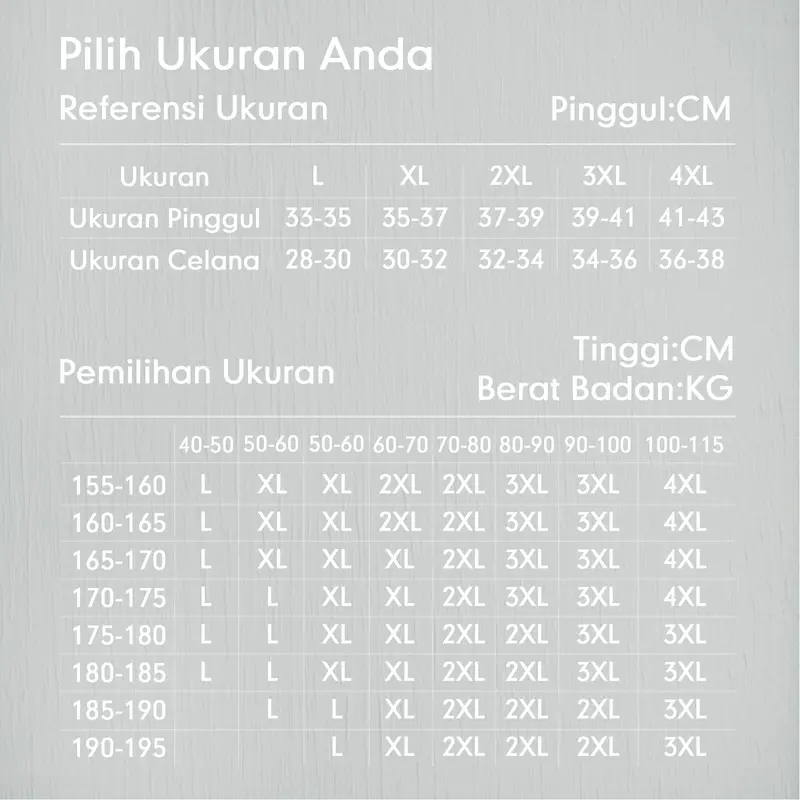 Pilih Ukuran Anda

Referensi Ukuran

Pinggul:CM

| Ukuran | L | XL | 2XL | 3XL | 4XL |
|---|---|---|---|---|---|
| Ukuran Pinggul | 33-35 | 35-37 | 37-39 | 39-41 | 41-43 |
| Ukuran Celana | 28-30 | 30-32 | 32-34 | 34-36 | 36-38 |

Pemilihan Ukuran

Tinggi:CM
Berat Badan:KG

| | 40-50 | 50-60 | 50-60 | 60-70 | 70-80 | 80-90 | 90-100 | 100-115 |
|---|---|---|---|---|---|---|---|---|
| 155-160 | L | XL | XL | 2XL | 2XL | 3XL | 3XL | 4XL |
| 160-165 | L | XL | XL | 2XL | 2XL | 3XL | 3XL | 4XL |
| 165-170 | L | XL | XL | XL | 2XL | 3XL | 3XL | 4XL |
| 170-175 | L | L | XL | XL | 2XL | 3XL | 3XL | 4XL |
| 175-180 | L | L | XL | XL | 2XL | 2XL | 3XL | 3XL |
| 180-185 | L | L | XL | XL | 2XL | 2XL | 3XL | 3XL |
| 185-190 | | L | L | XL | 2XL | 2XL | 2XL | 3XL |
| 190-195 | | | L | XL | 2XL | 2XL | 2XL | 3XL |